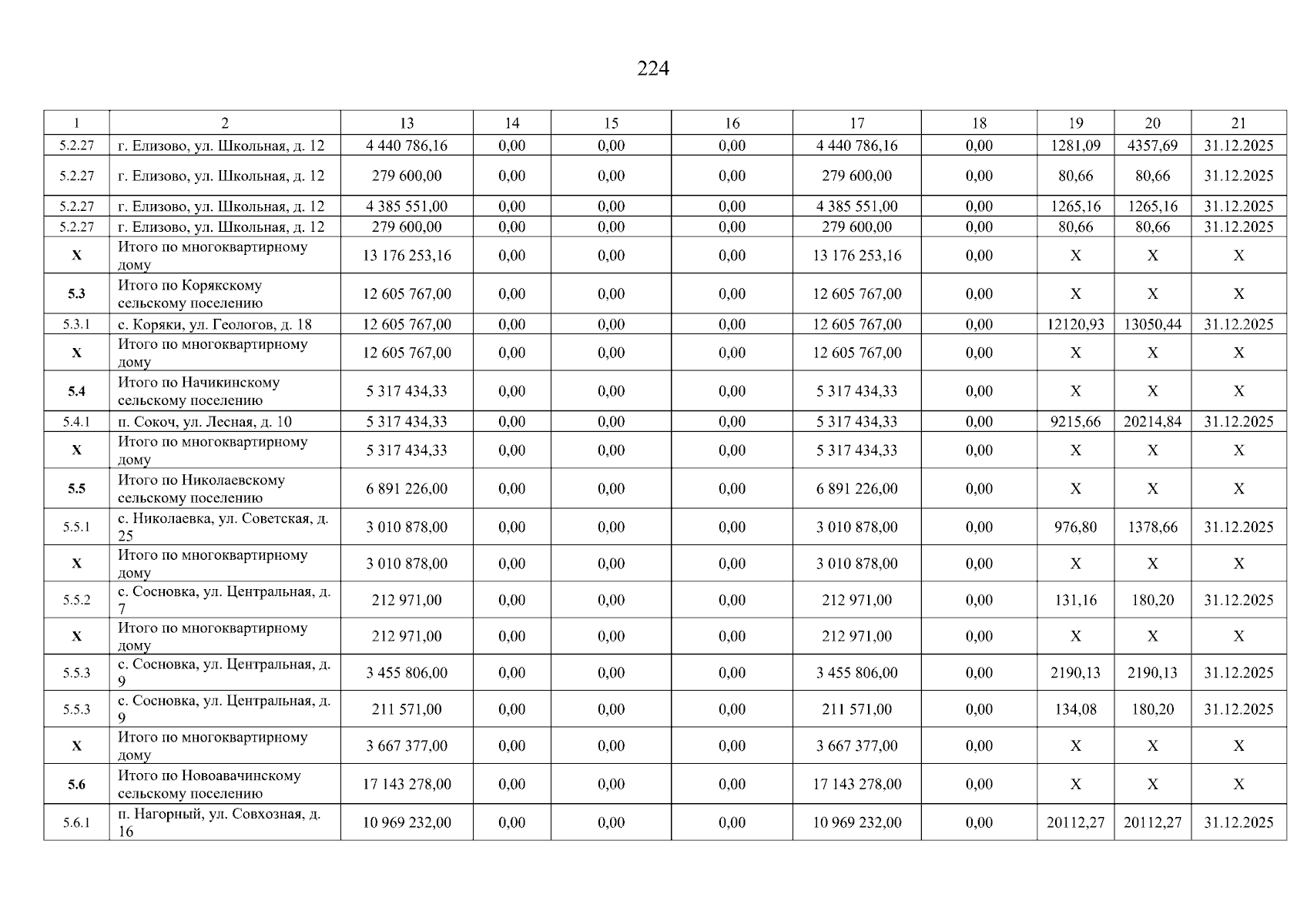 224

| 1 | 2 | 13 | 14 | 15 | 16 | 17 | 18 | 19 | 20 | 21 |
|---|---|---|---|---|---|---|---|---|---|---|
| 5.2.27 | г. Елизово, ул. Школьная, д. 12 | 4 440 786,16 | 0,00 | 0,00 | 0,00 | 4 440 786,16 | 0,00 | 1281,09 | 4357,69 | 31.12.2025 |
| 5.2.27 | г. Елизово, ул. Школьная, д. 12 | 279 600,00 | 0,00 | 0,00 | 0,00 | 279 600,00 | 0,00 | 80,66 | 80,66 | 31.12.2025 |
| 5.2.27 | г. Елизово, ул. Школьная, д. 12 | 4 385 551,00 | 0,00 | 0,00 | 0,00 | 4 385 551,00 | 0,00 | 1265,16 | 1265,16 | 31.12.2025 |
| 5.2.27 | г. Елизово, ул. Школьная, д. 12 | 279 600,00 | 0,00 | 0,00 | 0,00 | 279 600,00 | 0,00 | 80,66 | 80,66 | 31.12.2025 |
| X | Итого по многоквартирному дому | 13 176 253,16 | 0,00 | 0,00 | 0,00 | 13 176 253,16 | 0,00 | X | X | X |
| 5.3 | Итого по Корякскому сельскому поселению | 12 605 767,00 | 0,00 | 0,00 | 0,00 | 12 605 767,00 | 0,00 | X | X | X |
| 5.3.1 | с. Коряки, ул. Геологов, д. 18 | 12 605 767,00 | 0,00 | 0,00 | 0,00 | 12 605 767,00 | 0,00 | 12120,93 | 13050,44 | 31.12.2025 |
| X | Итого по многоквартирному дому | 12 605 767,00 | 0,00 | 0,00 | 0,00 | 12 605 767,00 | 0,00 | X | X | X |
| 5.4 | Итого по Начикинскому сельскому поселению | 5 317 434,33 | 0,00 | 0,00 | 0,00 | 5 317 434,33 | 0,00 | X | X | X |
| 5.4.1 | п. Сокоч, ул. Лесная, д. 10 | 5 317 434,33 | 0,00 | 0,00 | 0,00 | 5 317 434,33 | 0,00 | 9215,66 | 20214,84 | 31.12.2025 |
| X | Итого по многоквартирному дому | 5 317 434,33 | 0,00 | 0,00 | 0,00 | 5 317 434,33 | 0,00 | X | X | X |
| 5.5 | Итого по Николаевскому сельскому поселению | 6 891 226,00 | 0,00 | 0,00 | 0,00 | 6 891 226,00 | 0,00 | X | X | X |
| 5.5.1 | с. Николаевка, ул. Советская, д. 25 | 3 010 878,00 | 0,00 | 0,00 | 0,00 | 3 010 878,00 | 0,00 | 976,80 | 1378,66 | 31.12.2025 |
| X | Итого по многоквартирному дому | 3 010 878,00 | 0,00 | 0,00 | 0,00 | 3 010 878,00 | 0,00 | X | X | X |
| 5.5.2 | с. Сосновка, ул. Центральная, д. 7 | 212 971,00 | 0,00 | 0,00 | 0,00 | 212 971,00 | 0,00 | 131,16 | 180,20 | 31.12.2025 |
| X | Итого по многоквартирному дому | 212 971,00 | 0,00 | 0,00 | 0,00 | 212 971,00 | 0,00 | X | X | X |
| 5.5.3 | с. Сосновка, ул. Центральная, д. 9 | 3 455 806,00 | 0,00 | 0,00 | 0,00 | 3 455 806,00 | 0,00 | 2190,13 | 2190,13 | 31.12.2025 |
| 5.5.3 | с. Сосновка, ул. Центральная, д. 9 | 211 571,00 | 0,00 | 0,00 | 0,00 | 211 571,00 | 0,00 | 134,08 | 180,20 | 31.12.2025 |
| X | Итого по многоквартирному дому | 3 667 377,00 | 0,00 | 0,00 | 0,00 | 3 667 377,00 | 0,00 | X | X | X |
| 5.6 | Итого по Новоавачинскому сельскому поселению | 17 143 278,00 | 0,00 | 0,00 | 0,00 | 17 143 278,00 | 0,00 | X | X | X |
| 5.6.1 | п. Нагорный, ул. Совхозная, д. 16 | 10 969 232,00 | 0,00 | 0,00 | 0,00 | 10 969 232,00 | 0,00 | 20112,27 | 20112,27 | 31.12.2025 |